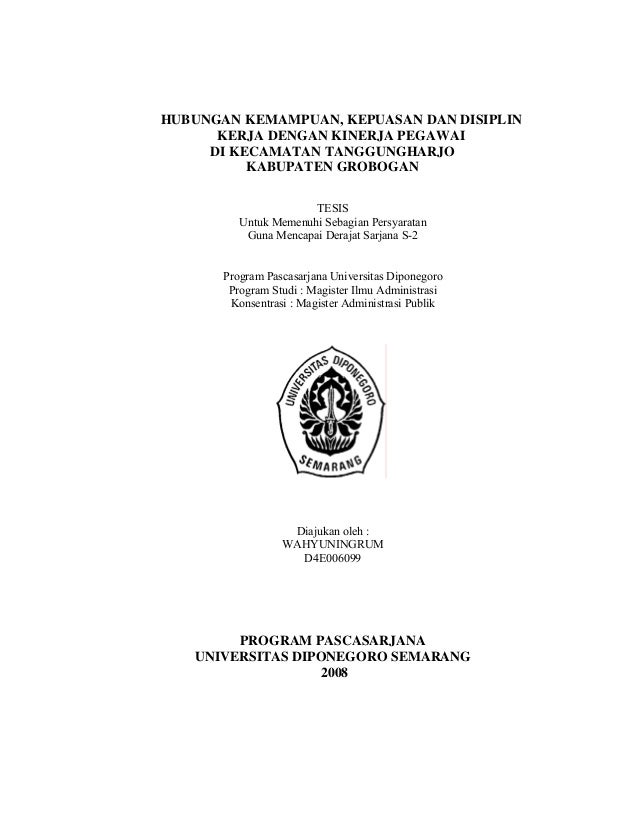 HUBUNGAN KEMAMPUAN, KEPUASAN DAN DISIPLIN
KERJA DENGAN KINERJA PEGAWAI
DI KECAMATAN TANGGUNGHARJO
KABUPATEN GROBOGAN

TESIS
Untuk Memenuhi Sebagian Persyaratan
Guna Mencapai Derajat Sarjana S-2

Program Pascasarjana Universitas Diponegoro
Program Studi : Magister Ilmu Administrasi
Konsentrasi : Magister Administrasi Publik

UNIVERSITAS DIPONEGORO
SEMARANG

Diajukan oleh :
WAHYUNINGRUM
D4E006099

PROGRAM PASCASARJANA
UNIVERSITAS DIPONEGORO SEMARANG
2008